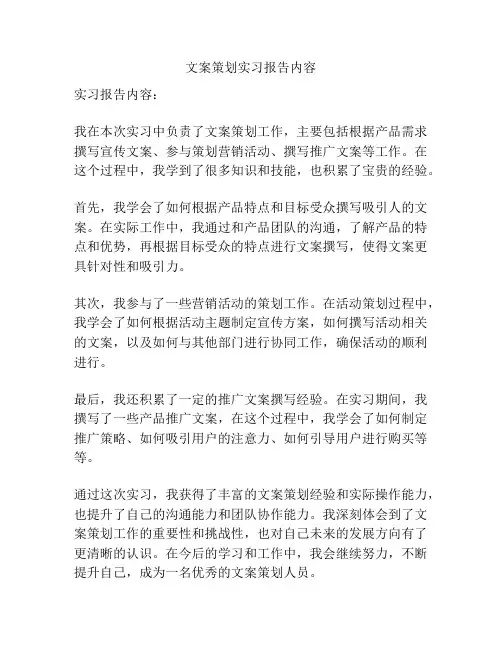 文案策划实习报告内容

实习报告内容：

我在本次实习中负责了文案策划工作，主要包括根据产品需求撰写宣传文案、参与策划营销活动、撰写推广文案等工作。在这个过程中，我学到了很多知识和技能，也积累了宝贵的经验。

首先，我学会了如何根据产品特点和目标受众撰写吸引人的文案。在实际工作中，我通过和产品团队的沟通，了解产品的特点和优势，再根据目标受众的特点进行文案撰写，使得文案更具针对性和吸引力。

其次，我参与了一些营销活动的策划工作。在活动策划过程中，我学会了如何根据活动主题制定宣传方案，如何撰写活动相关的文案，以及如何与其他部门进行协同工作，确保活动的顺利进行。

最后，我还积累了一定的推广文案撰写经验。在实习期间，我撰写了一些产品推广文案，在这个过程中，我学会了如何制定推广策略、如何吸引用户的注意力、如何引导用户进行购买等等。

通过这次实习，我获得了丰富的文案策划经验和实际操作能力，也提升了自己的沟通能力和团队协作能力。我深刻体会到了文案策划工作的重要性和挑战性，也对自己未来的发展方向有了更清晰的认识。在今后的学习和工作中，我会继续努力，不断提升自己，成为一名优秀的文案策划人员。